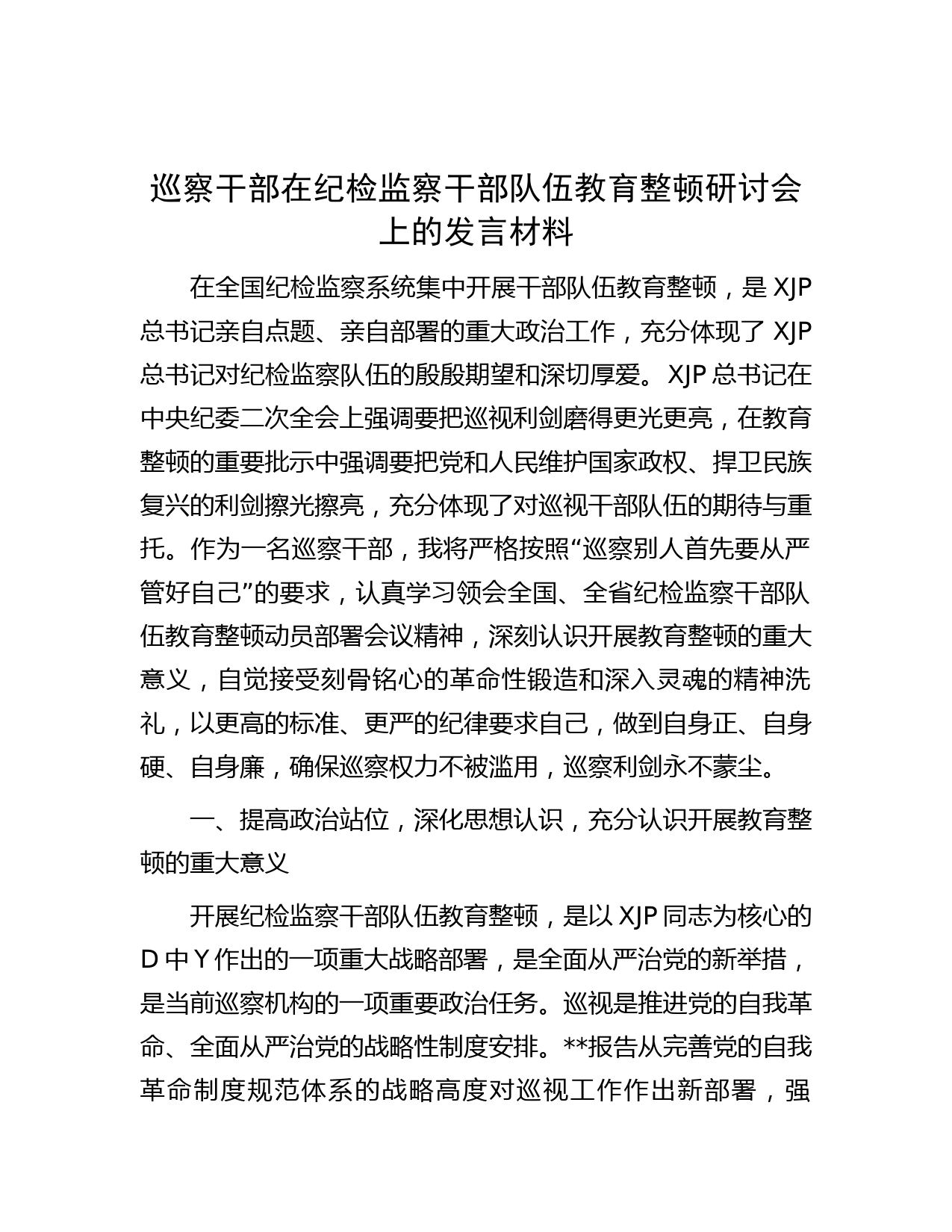 巡察干部在纪检监察干部队伍教育整顿研讨会上的发言材料

在全国纪检监察系统集中开展干部队伍教育整顿，是 XJP 总书记亲自点题、亲自部署的重大政治工作，充分体现了 XJP 总书记对纪检监察队伍的殷殷期望和深切厚爱。XJP 总书记在中央纪委二次全会上强调要把巡视利剑磨得更光更亮，在教育整顿的重要批示中强调要把党和人民维护国家政权、捍卫民族复兴的利剑擦光擦亮，充分体现了对巡视干部队伍的期待与重托。作为一名巡察干部，我将严格按照“巡察别人首先要从严管好自己”的要求，认真学习领会全国、全省纪检监察干部队伍教育整顿动员部署会议精神，深刻认识开展教育整顿的重大意义，自觉接受刻骨铭心的革命性锻造和深入灵魂的精神洗礼，以更高的标准、更严的纪律要求自己，做到自身正、自身硬、自身廉，确保巡察权力不被滥用，巡察利剑永不蒙尘。

一、提高政治站位，深化思想认识，充分认识开展教育整顿的重大意义

开展纪检监察干部队伍教育整顿，是以 XJP 同志为核心的 D 中 Y 作出的一项重大战略部署，是全面从严治党的新举措，是当前巡察机构的一项重要政治任务。巡视是推进党的自我革命、全面从严治党的战略性制度安排。**报告从完善党的自我革命制度规范体系的战略高度对巡视工作作出新部署，强